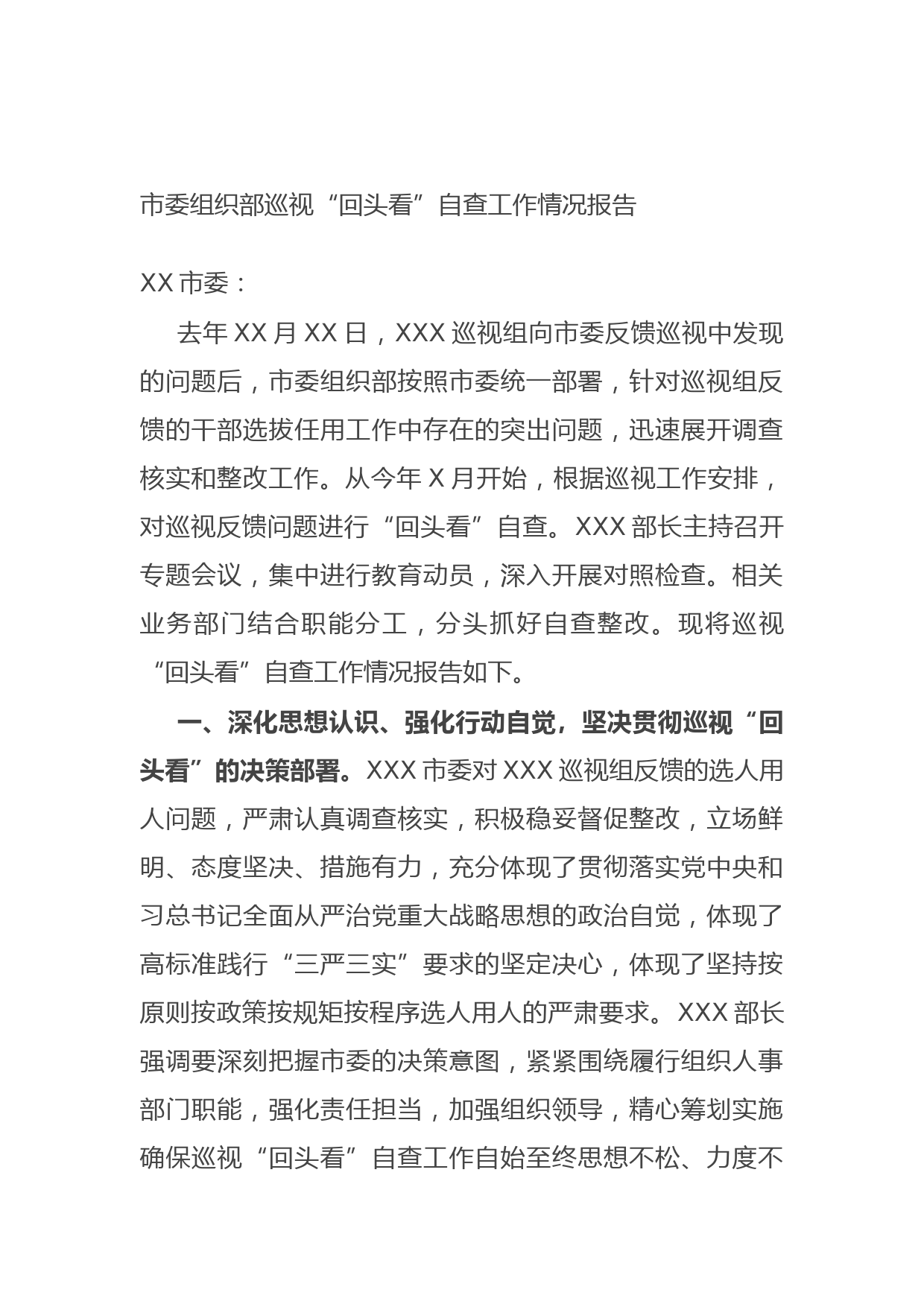 市委组织部巡视“回头看”自查工作情况报告

XX市委：

去年XX月XX日，XXX巡视组向市委反馈巡视中发现的问题后，市委组织部按照市委统一部署，针对巡视组反馈的干部选拔任用工作中存在的突出问题，迅速展开调查核实和整改工作。从今年X月开始，根据巡视工作安排，对巡视反馈问题进行“回头看”自查。XXX部长主持召开专题会议，集中进行教育动员，深入开展对照检查。相关业务部门结合职能分工，分头抓好自查整改。现将巡视“回头看”自查工作情况报告如下。

一、深化思想认识、强化行动自觉，坚决贯彻巡视“回头看”的决策部署。XXX市委对XXX巡视组反馈的选人用人问题，严肃认真调查核实，积极稳妥督促整改，立场鲜明、态度坚决、措施有力，充分体现了贯彻落实党中央和习总书记全面从严治党重大战略思想的政治自觉，体现了高标准践行“三严三实”要求的坚定决心，体现了坚持按原则按政策按规矩按程序选人用人的严肃要求。XXX部长强调要深刻把握市委的决策意图，紧紧围绕履行组织人事部门职能，强化责任担当，加强组织领导，精心筹划实施确保巡视“回头看”自查工作自始至终思想不松、力度不